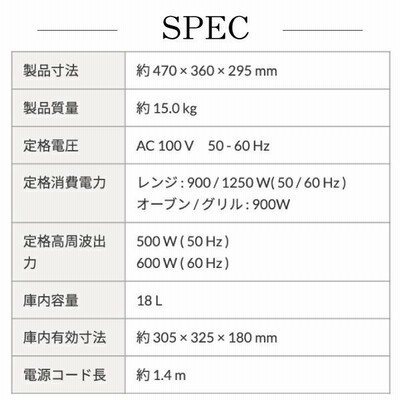 SPEC

| 製品寸法 | 約470 × 360 × 295 mm |
|---|---|
| 製品質量 | 約15.0 kg |
| 定格電圧 | AC 100 V　50 - 60 Hz |
| 定格消費電力 | レンジ : 900 / 1250 W( 50 / 60 Hz ) オーブン / グリル : 900W |
| 定格高周波出力 | 500 W ( 50 Hz ) 600 W ( 60 Hz ) |
| 庫内容量 | 18 L |
| 庫内有効寸法 | 約305 × 325 × 180 mm |
| 電源コード長 | 約1.4 m |